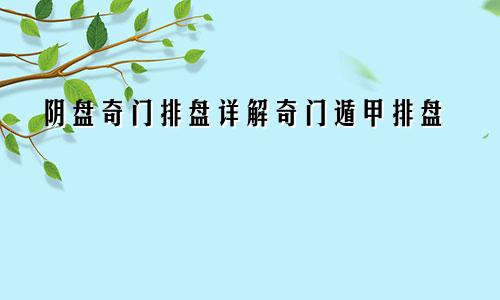 阴盘奇门排盘详解奇门遁甲排盘